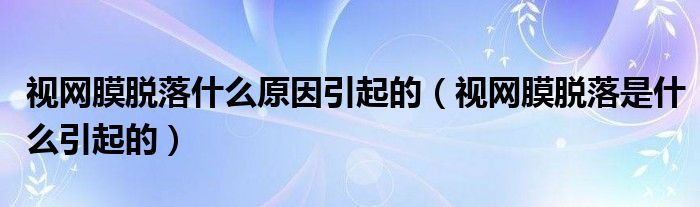 视网膜脱落什么原因引起的（视网膜脱落是什么引起的）